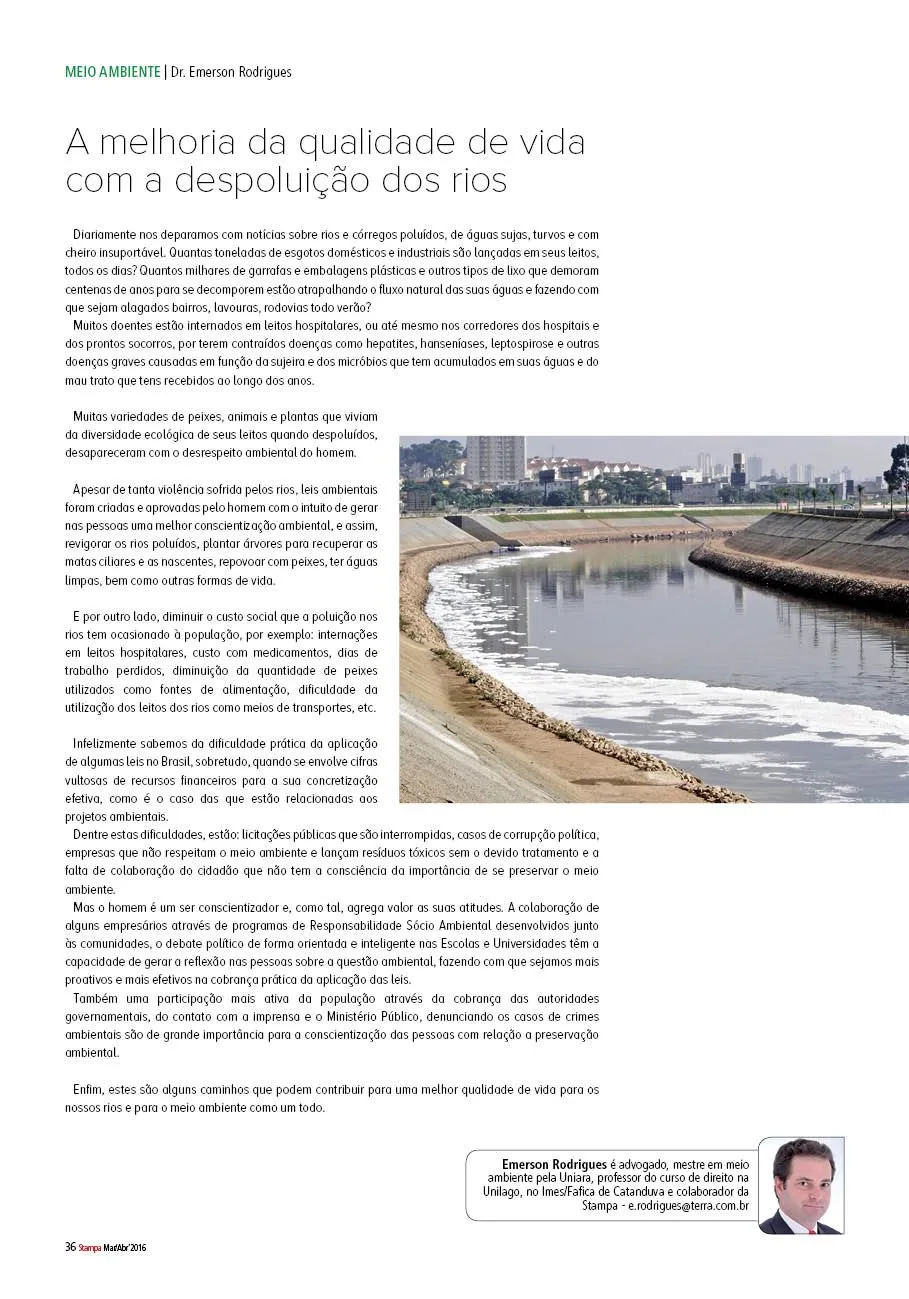 MEIO AMBIENTE | Dr. Emerson Rodrigues

A melhoria da qualidade de vida com a despoluição dos rios

Diariamente nos deparamos com notícias sobre rios e córregos poluídos, de águas sujas, turvos e com cheiro insuportável. Quantas toneladas de esgotos domésticos e industriais são lançadas em seus leitos, todos os dias? Quantos milhares de garrafas e embalagens plásticas e outros tipos de lixo que demoram centenas de anos para se decomporem estão atrapalhando o fluxo natural das suas águas e fazendo com que sejam alagados bairros, lavouras, rodovias todo verão?

Muitos doentes estão internados em leitos hospitalares, ou até mesmo nos corredores dos hospitais e dos prontos socorros, por terem contraídos doenças como hepatites, hanseníases, leptospirose e outras doenças graves causadas em função da sujeira e dos micróbios que tem acumulados em suas águas e do mau trato que tens recebidos ao longo dos anos.

Muitas variedades de peixes, animais e plantas que viviam da diversidade ecológica de seus leitos quando despoluídos, desapareceram com o desrespeito ambiental do homem.

Apesar de tanta violência sofrida pelos rios, leis ambientais foram criadas e aprovadas pelo homem com o intuito de gerar nas pessoas uma melhor conscientização ambiental, e assim, revigorar os rios poluídos, plantar árvores para recuperar as matas ciliares e as nascentes, repovoar com peixes, ter águas limpas, bem como outras formas de vida.

E por outro lado, diminuir o custo social que a poluição nos rios tem ocasionado à população, por exemplo: internações em leitos hospitalares, custo com medicamentos, dias de trabalho perdidos, diminuição da quantidade de peixes utilizados como fontes de alimentação, dificuldade da utilização dos leitos dos rios como meios de transportes, etc.

Infelizmente sabemos da dificuldade prática da aplicação de algumas leis no Brasil, sobretudo, quando se envolve cifras vultosas de recursos financeiros para a sua concretização efetiva, como é o caso das que estão relacionadas aos projetos ambientais.

Dentre estas dificuldades, estão: licitações públicas que são interrompidas, casos de corrupção política, empresas que não respeitam o meio ambiente e lançam resíduos tóxicos sem o devido tratamento e a falta de colaboração do cidadão que não tem a consciência da importância de se preservar o meio ambiente.

Mas o homem é um ser conscientizador e, como tal, agrega valor as suas atitudes. A colaboração de alguns empresários através de programas de Responsabilidade Sócio Ambiental desenvolvidos junto às comunidades, o debate político de forma orientada e inteligente nas Escolas e Universidades têm a capacidade de gerar a reflexão nas pessoas sobre a questão ambiental, fazendo com que sejamos mais proativos e mais efetivos na cobrança prática da aplicação das leis.

Também uma participação mais ativa da população através da cobrança das autoridades governamentais, do contato com a imprensa e o Ministério Público, denunciando os casos de crimes ambientais são de grande importância para a conscientização das pessoas com relação a preservação ambiental.

Enfim, estes são alguns caminhos que podem contribuir para uma melhor qualidade de vida para os nossos rios e para o meio ambiente como um todo.

Emerson Rodrigues é advogado, mestre em meio ambiente pela Uniara, professor do curso de direito na Unilago, no Imes/Fafica de Catanduva e colaborador da Stampa - e.rodrigues@terra.com.br

36 Stampa Mar/Abr'2016